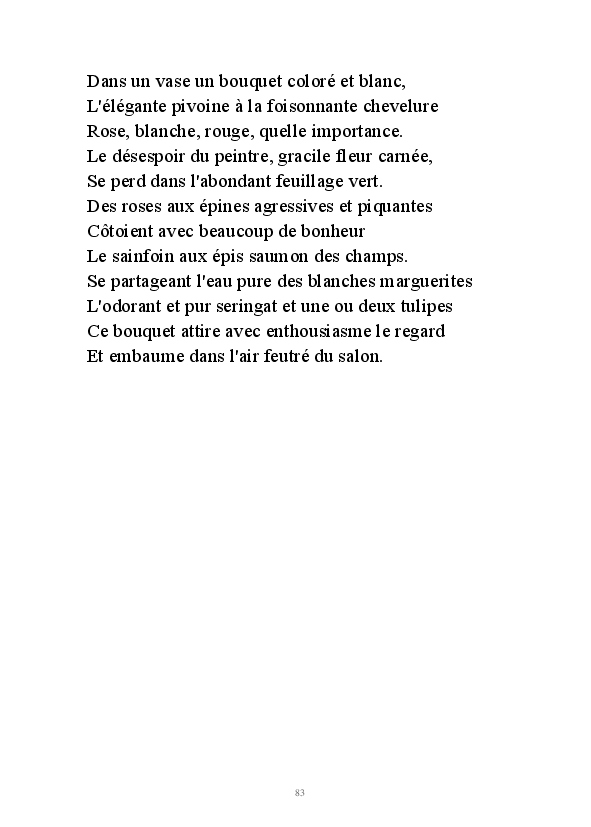 Dans un vase un bouquet coloré et blanc,
L'élégante pivoine à la foisonnante chevelure
Rose, blanche, rouge, quelle importance.
Le désespoir du peintre, gracile fleur carnée,
Se perd dans l'abondant feuillage vert.
Des roses aux épines agressives et piquantes
Côtoient avec beaucoup de bonheur
Le sainfoin aux épis saumon des champs.
Se partageant l'eau pure des blanches marguerites
L'odorant et pur seringat et une ou deux tulipes
Ce bouquet attire avec enthousiasme le regard
Et embaume dans l'air feutré du salon.

83